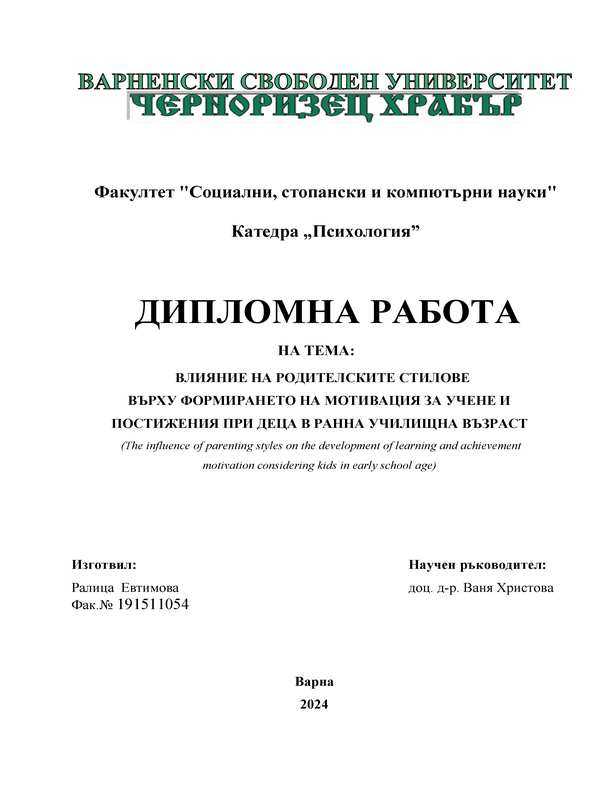 ВАРНЕНСКИ СВОБОДЕН УНИВЕРСИТЕТ
ЧЕРНОРИЗЕЦ ХРАБЪР

Факултет "Социални, стопански и компютърни науки"

Катедра „Психология”

ДИПЛОМНА РАБОТА

НА ТЕМА:

ВЛИЯНИЕ НА РОДИТЕЛСКИТЕ СТИЛОВЕ ВЪРХУ ФОРМИРАНЕТО НА МОТИВАЦИЯ ЗА УЧЕНЕ И ПОСТИЖЕНИЯ ПРИ ДЕЦА В РАННА УЧИЛИЩНА ВЪЗРАСТ

(The influence of parenting styles on the development of learning and achievement motivation considering kids in early school age)

Изготвил:
Ралица Евтимова
Фак.№ 191511054

Научен ръководител:
доц. д-р. Ваня Христова

Варна
2024